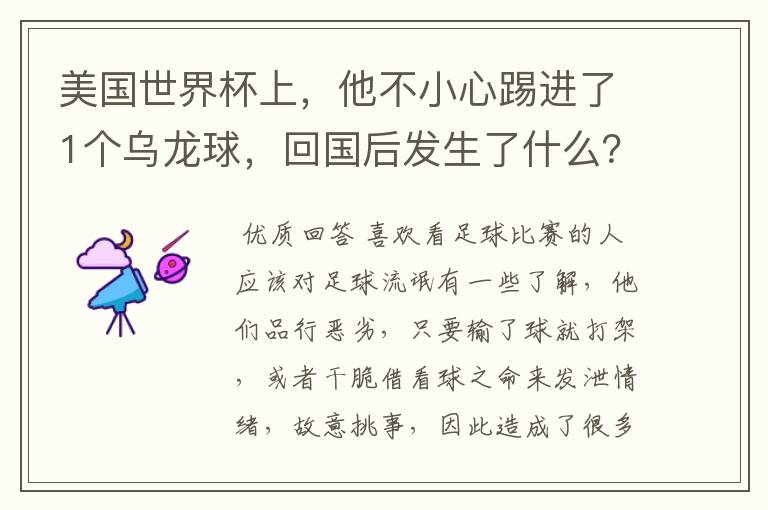 美国世界杯上，他不小心踢进了1个乌龙球，回国后发生了什么？

优质回答 喜欢看足球比赛的人应该对足球流氓有一些了解，他们品行恶劣，只要输了球就打架，或者干脆借看球之命来发泄情绪，故意挑事，因此造成了很多